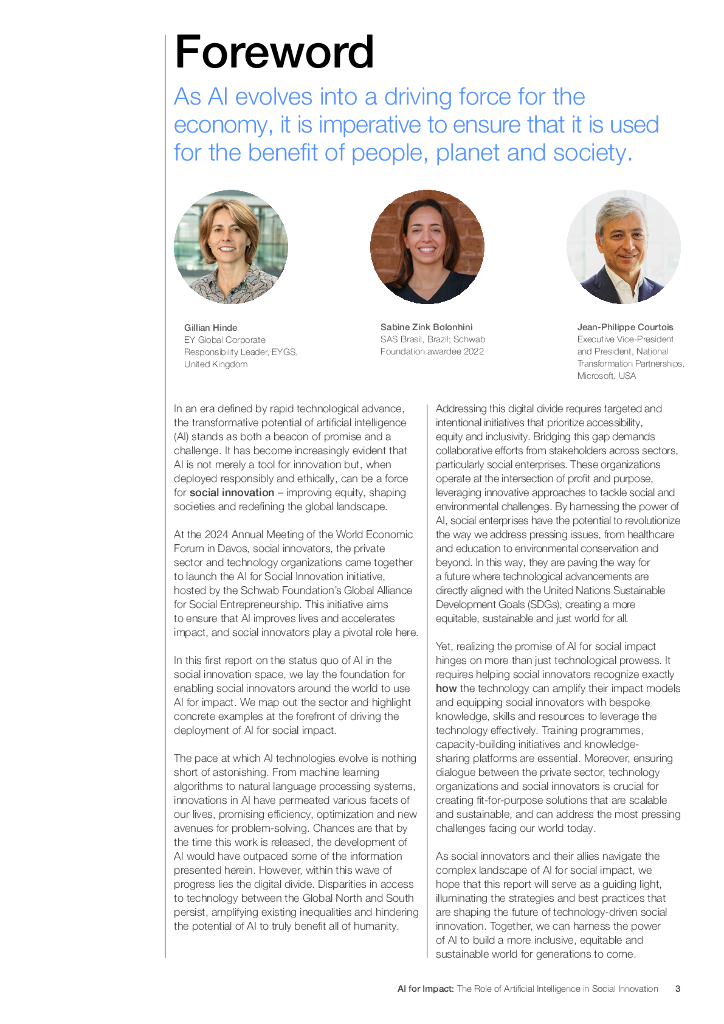 Foreword

As AI evolves into a driving force for the economy, it is imperative to ensure that it is used for the benefit of people, planet and society.

Gillian Hinde
EY Global Corporate Responsibility Leader, EYGS, United Kingdom

Sabine Zink Bolonhini
SAS Brasil, Brazil; Schwab Foundation awardee 2022

Jean-Philippe Courtois
Executive Vice-President and President, National Transformation Partnerships, Microsoft, USA

In an era defined by rapid technological advance, the transformative potential of artificial intelligence (AI) stands as both a beacon of promise and a challenge. It has become increasingly evident that AI is not merely a tool for innovation but, when deployed responsibly and ethically, can be a force for social innovation – improving equity, shaping societies and redefining the global landscape.

At the 2024 Annual Meeting of the World Economic Forum in Davos, social innovators, the private sector and technology organizations came together to launch the AI for Social Innovation initiative, hosted by the Schwab Foundation's Global Alliance for Social Entrepreneurship. This initiative aims to ensure that AI improves lives and accelerates impact, and social innovators play a pivotal role here.

In this first report on the status quo of AI in the social innovation space, we lay the foundation for enabling social innovators around the world to use AI for impact. We map out the sector and highlight concrete examples at the forefront of driving the deployment of AI for social impact.

The pace at which AI technologies evolve is nothing short of astonishing. From machine learning algorithms to natural language processing systems, innovations in AI have permeated various facets of our lives, promising efficiency, optimization and new avenues for problem-solving. Chances are that by the time this work is released, the development of AI would have outpaced some of the information presented herein. However, within this wave of progress lies the digital divide. Disparities in access to technology between the Global North and South persist, amplifying existing inequalities and hindering the potential of AI to truly benefit all of humanity.

Addressing this digital divide requires targeted and intentional initiatives that prioritize accessibility, equity and inclusivity. Bridging this gap demands collaborative efforts from stakeholders across sectors, particularly social enterprises. These organizations operate at the intersection of profit and purpose, leveraging innovative approaches to tackle social and environmental challenges. By harnessing the power of AI, social enterprises have the potential to revolutionize the way we address pressing issues, from healthcare and education to environmental conservation and beyond. In this way, they are paving the way for a future where technological advancements are directly aligned with the United Nations Sustainable Development Goals (SDGs), creating a more equitable, sustainable and just world for all.

Yet, realizing the promise of AI for social impact hinges on more than just technological prowess. It requires helping social innovators recognize exactly how the technology can amplify their impact models and equipping social innovators with bespoke knowledge, skills and resources to leverage the technology effectively. Training programmes, capacity-building initiatives and knowledge-sharing platforms are essential. Moreover, ensuring dialogue between the private sector, technology organizations and social innovators is crucial for creating fit-for-purpose solutions that are scalable and sustainable, and can address the most pressing challenges facing our world today.

As social innovators and their allies navigate the complex landscape of AI for social impact, we hope that this report will serve as a guiding light, illuminating the strategies and best practices that are shaping the future of technology-driven social innovation. Together, we can harness the power of AI to build a more inclusive, equitable and sustainable world for generations to come.

AI for Impact: The Role of Artificial Intelligence in Social Innovation 3